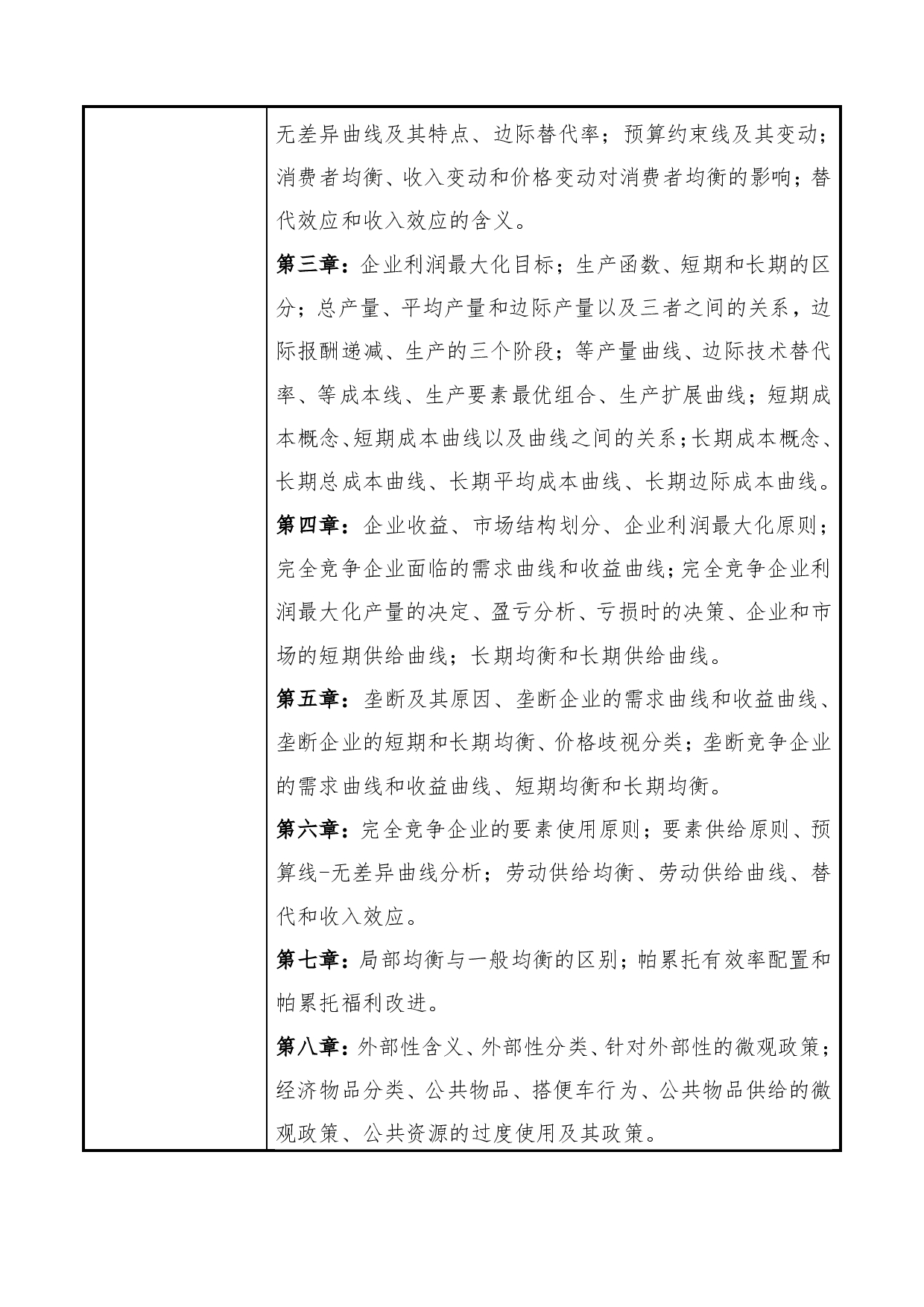 无差异曲线及其特点、边际替代率；预算约束线及其变动；消费者均衡、收入变动和价格变动对消费者均衡的影响；替代效应和收入效应的含义。

第三章：企业利润最大化目标；生产函数、短期和长期的区分；总产量、平均产量和边际产量以及三者之间的关系，边际报酬递减、生产的三个阶段；等产量曲线、边际技术替代率、等成本线、生产要素最优组合、生产扩展曲线；短期成本概念、短期成本曲线以及曲线之间的关系；长期成本概念、长期总成本曲线、长期平均成本曲线、长期边际成本曲线。

第四章：企业收益、市场结构划分、企业利润最大化原则；完全竞争企业面临的需求曲线和收益曲线；完全竞争企业利润最大化产量的决定、盈亏分析、亏损时的决策、企业和市场的短期供给曲线；长期均衡和长期供给曲线。

第五章：垄断及其原因、垄断企业的需求曲线和收益曲线、垄断企业的短期和长期均衡、价格歧视分类；垄断竞争企业的需求曲线和收益曲线、短期均衡和长期均衡。

第六章：完全竞争企业的要素使用原则；要素供给原则、预算线-无差异曲线分析；劳动供给均衡、劳动供给曲线、替代和收入效应。

第七章：局部均衡与一般均衡的区别；帕累托有效率配置和帕累托福利改进。

第八章：外部性含义、外部性分类、针对外部性的微观政策；经济物品分类、公共物品、搭便车行为、公共物品供给的微观政策、公共资源的过度使用及其政策。